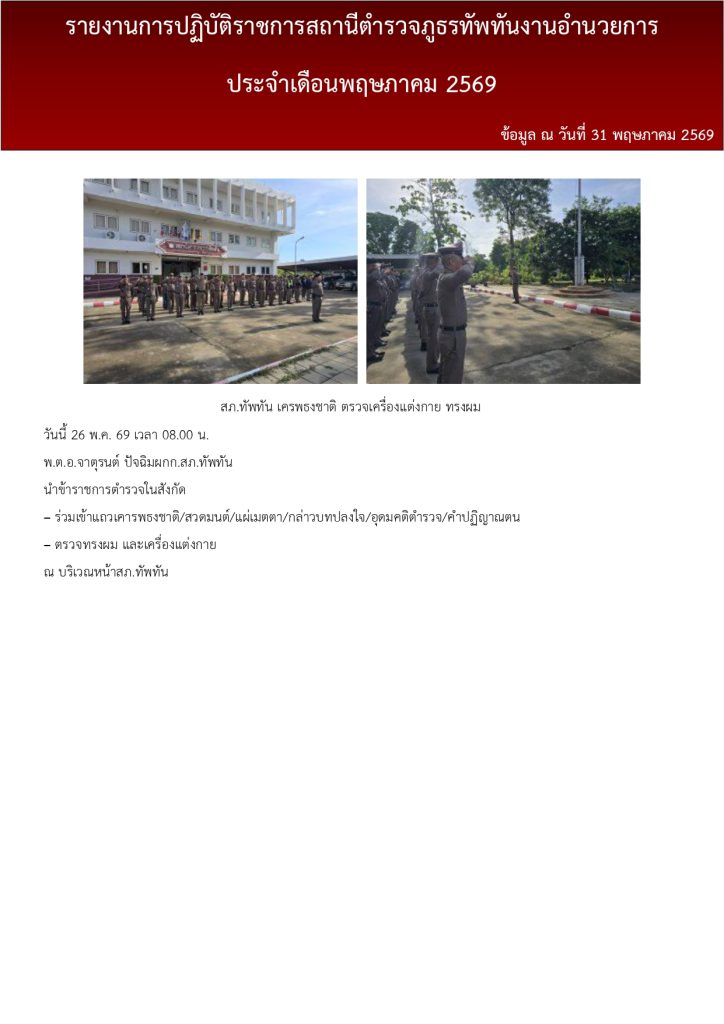 รายงานการปฏิบัติราชการสถานีตำรวจภูธรทัพทันงานอำนวยการ

ประจำเดือนพฤษภาคม 2569

ข้อมูล ณ วันที่ 31 พฤษภาคม 2569

สภ.ทัพทัน เครพธงชาติ ตรวจเครื่องแต่งกาย ทรงผม

วันนี้ 26 พ.ค. 69 เวลา 08.00 น.

พ.ต.อ.จาตุรนต์ ปัจฉิมผกก.สภ.ทัพทัน

นำข้าราชการตำรวจในสังกัด

– ร่วมเข้าแถวเคารพธงชาติ/สวดมนต์/แผ่เมตตา/กล่าวบทปลงใจ/อุดมคติตำรวจ/คำปฏิญาณตน

– ตรวจทรงผม และเครื่องแต่งกาย

ณ บริเวณหน้าสภ.ทัพทัน